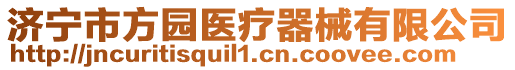 济宁市方园医疗器械有限公司
http://jncuritisquil1.cn.coovee.com